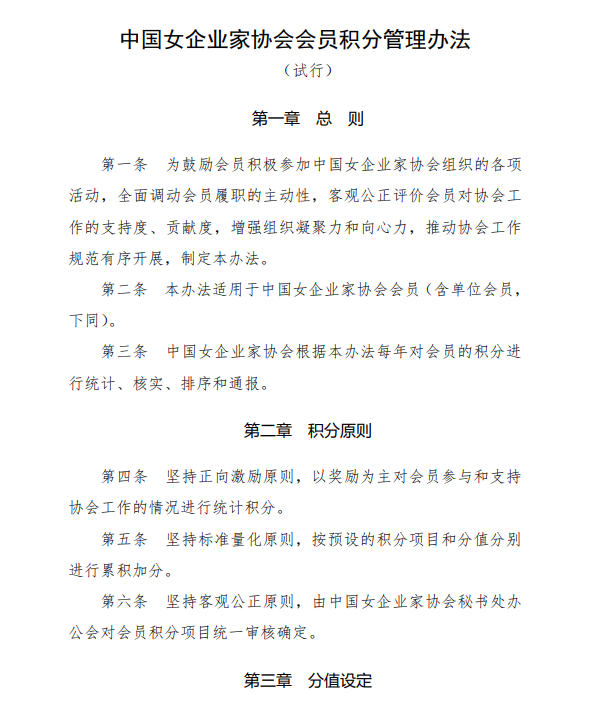 中国女企业家协会会员积分管理办法
（试行）

第一章 总 则

第一条 为鼓励会员积极参加中国女企业家协会组织的各项活动，全面调动会员履职的主动性，客观公正评价会员对协会工作的支持度、贡献度，增强组织凝聚力和向心力，推动协会工作规范有序开展，制定本办法。

第二条 本办法适用于中国女企业家协会会员（含单位会员，下同）。

第三条 中国女企业家协会根据本办法每年对会员的积分进行统计、核实、排序和通报。

第二章 积分原则

第四条 坚持正向激励原则，以奖励为主对会员参与和支持协会工作的情况进行统计积分。

第五条 坚持标准量化原则，按预设的积分项目和分值分别进行累积加分。

第六条 坚持客观公正原则，由中国女企业家协会秘书处办公会对会员积分项目统一审核确定。

第三章 分值设定